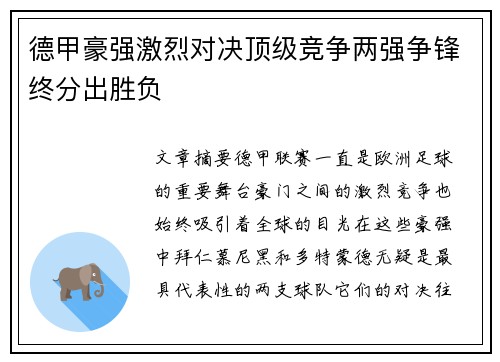 德甲豪强激烈对决顶级竞争两强争锋终分出胜负

文章摘要德甲联赛一直是欧洲足球的重要舞台豪门之间的激烈竞争也始终吸引着全球的目光在这些豪强中拜仁慕尼黑和多特蒙德无疑是最具代表性的两支球队它们的对决往